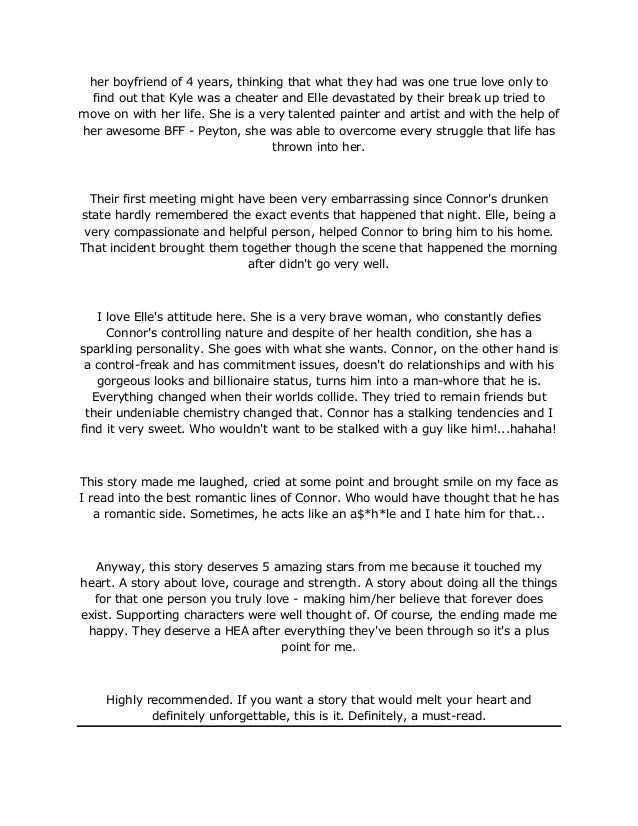 her boyfriend of 4 years, thinking that what they had was one true love only to find out that Kyle was a cheater and Elle devastated by their break up tried to move on with her life. She is a very talented painter and artist and with the help of her awesome BFF - Peyton, she was able to overcome every struggle that life has thrown into her.

Their first meeting might have been very embarrassing since Connor's drunken state hardly remembered the exact events that happened that night. Elle, being a very compassionate and helpful person, helped Connor to bring him to his home. That incident brought them together though the scene that happened the morning after didn't go very well.

I love Elle's attitude here. She is a very brave woman, who constantly defies Connor's controlling nature and despite of her health condition, she has a sparkling personality. She goes with what she wants. Connor, on the other hand is a control-freak and has commitment issues, doesn't do relationships and with his gorgeous looks and billionaire status, turns him into a man-whore that he is. Everything changed when their worlds collide. They tried to remain friends but their undeniable chemistry changed that. Connor has a stalking tendencies and I find it very sweet. Who wouldn't want to be stalked with a guy like him!...hahaha!

This story made me laughed, cried at some point and brought smile on my face as I read into the best romantic lines of Connor. Who would have thought that he has a romantic side. Sometimes, he acts like an a$*h*le and I hate him for that...

Anyway, this story deserves 5 amazing stars from me because it touched my heart. A story about love, courage and strength. A story about doing all the things for that one person you truly love - making him/her believe that forever does exist. Supporting characters were well thought of. Of course, the ending made me happy. They deserve a HEA after everything they've been through so it's a plus point for me.

Highly recommended. If you want a story that would melt your heart and definitely unforgettable, this is it. Definitely, a must-read.